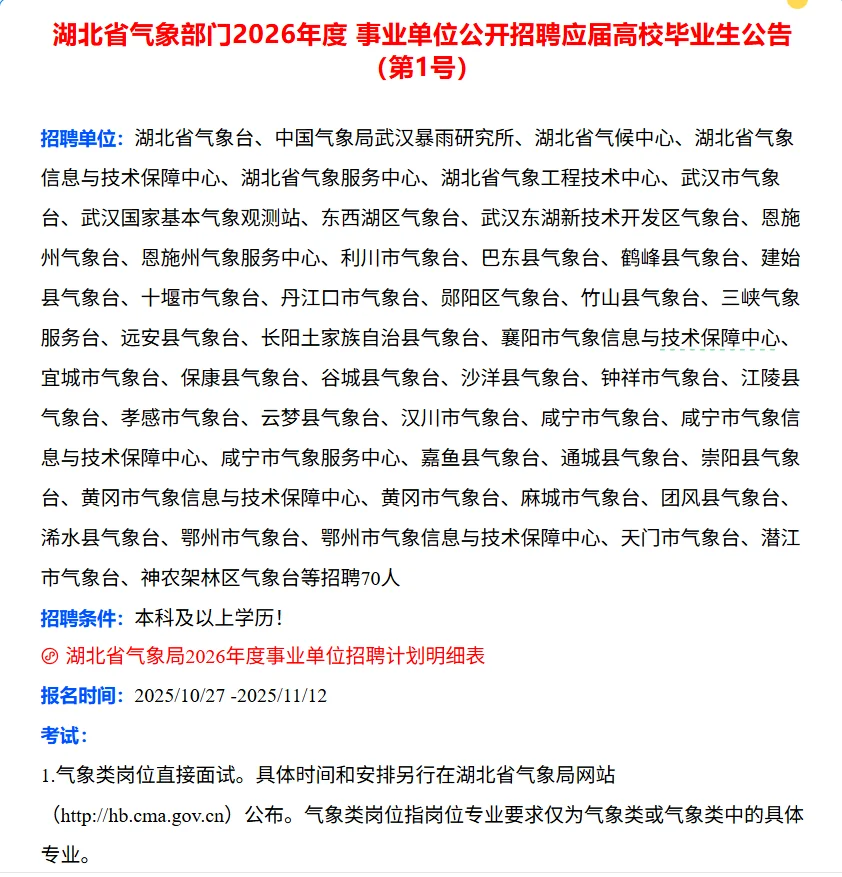 湖北省气象部门2026年度 事业单位公开招聘应届高校毕业生公告（第1号）

招聘单位：湖北省气象台、中国气象局武汉暴雨研究所、湖北省气候中心、湖北省气象信息与技术保障中心、湖北省气象服务中心、湖北省气象工程技术中心、武汉市气象台、武汉国家基本气象观测站、东西湖区气象台、武汉东湖新技术开发区气象台、恩施州气象台、恩施州气象服务中心、利川市气象台、巴东县气象台、鹤峰县气象台、建始县气象台、十堰市气象台、丹江口市气象台、郧阳区气象台、竹山县气象台、三峡气象服务台、远安县气象台、长阳土家族自治县气象台、襄阳市气象信息与技术保障中心、宜城市气象台、保康县气象台、谷城县气象台、沙洋县气象台、钟祥市气象台、江陵县气象台、孝感市气象台、云梦县气象台、汉川市气象台、咸宁市气象台、咸宁市气象信息与技术保障中心、咸宁市气象服务中心、嘉鱼县气象台、通城县气象台、崇阳县气象台、黄冈市气象信息与技术保障中心、黄冈市气象台、麻城市气象台、团风县气象台、浠水县气象台、鄂州市气象台、鄂州市气象信息与技术保障中心、天门市气象台、潜江市气象台、神农架林区气象台等招聘70人

招聘条件：本科及以上学历！

湖北省气象局2026年度事业单位招聘计划明细表

报名时间：2025/10/27 -2025/11/12

考试：

1.气象类岗位直接面试。具体时间和安排另行在湖北省气象局网站（http://hb.cma.gov.cn）公布。气象类岗位指岗位专业要求仅为气象类或气象类中的具体专业。